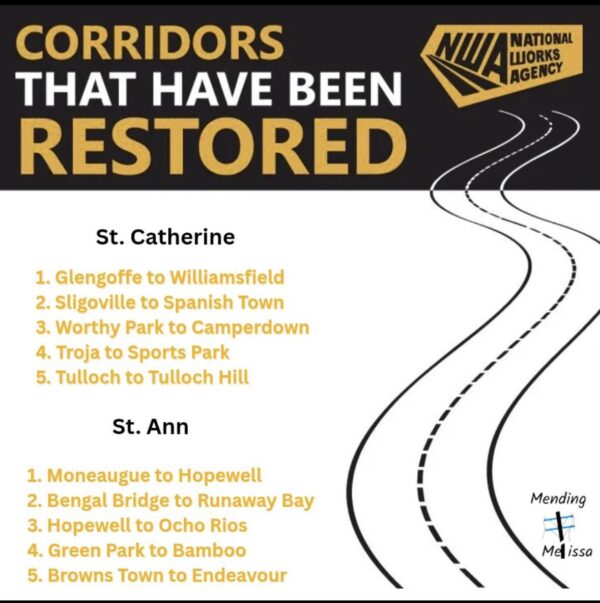 CORRIDORS
THAT HAVE BEEN
RESTORED

NWA NATIONAL WORKS AGENCY

St. Catherine

1. Glengoffe to Williamsfield
2. Sligoville to Spanish Town
3. Worthy Park to Camperdown
4. Troja to Sports Park
5. Tulloch to Tulloch Hill

St. Ann

1. Moneaugue to Hopewell
2. Bengal Bridge to Runaway Bay
3. Hopewell to Ocho Rios
4. Green Park to Bamboo
5. Browns Town to Endeavour

Mending
Melissa